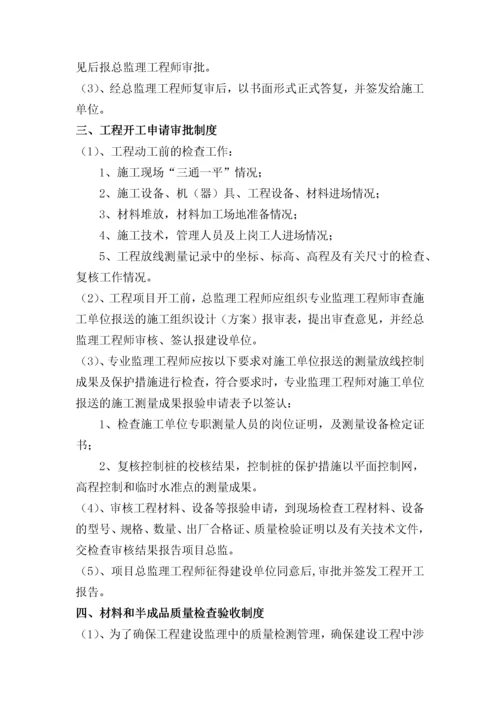 见后报总监理工程师审批。

（3）、经总监理工程师复审后，以书面形式正式答复，并签发给施工单位。

三、工程开工申请审批制度

（1）、工程动工前的检查工作：

1、施工现场“三通一平”情况；

2、施工设备、机（器）具、工程设备、材料进场情况；

3、材料堆放，材料加工场地准备情况；

4、施工技术，管理人员及上岗工人进场情况；

5、工程放线测量记录中的坐标、标高、高程及有关尺寸的检查、复核工作情况。

（2）、工程项目开工前，总监理工程师应组织专业监理工程师审查施工单位报送的施工组织设计（方案）报审表，提出审查意见，并经总监理工程师审核、签认报建设单位。

（3）、专业监理工程师应按以下要求对施工单位报送的测量放线控制成果及保护措施进行检查，符合要求时，专业监理工程师对施工单位报送的施工测量成果报验申请表予以签认：

1、检查施工单位专职测量人员的岗位证明，及测量设备检定证书；

2、复核控制桩的校核结果，控制桩的保护措施以平面控制网，高程控制和临时水准点的测量成果。

（4）、审核工程材料、设备等报验申请，到现场检查工程材料、设备的型号、规格、数量、出厂合格证、质量检验证明以及有关技术文件，交检查审核结果报告项目总监。

（5）、项目总监理工程师征得建设单位同意后，审批并签发工程开工报告。

四、材料和半成品质量检查验收制度

（1）、为了确保工程建设监理中的质量检测管理，确保建设工程中涉